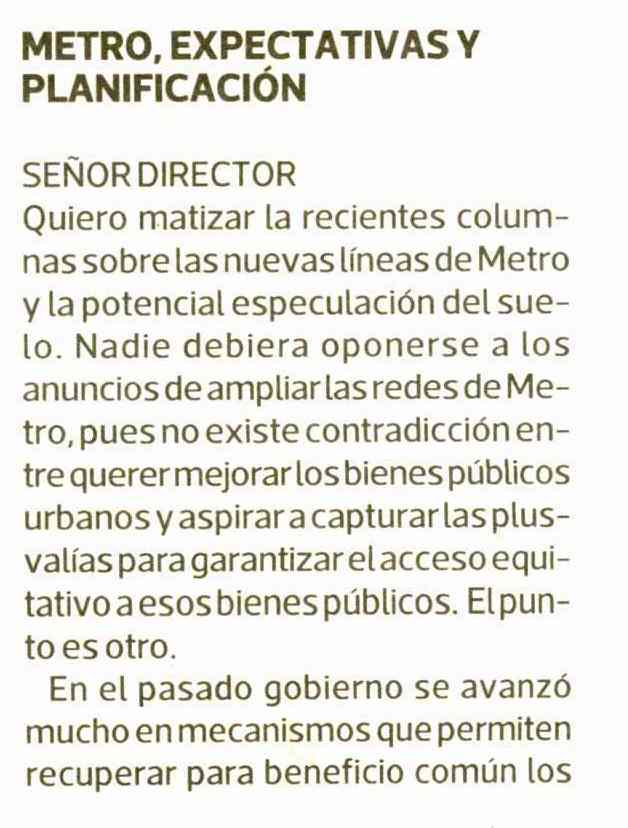 METRO, EXPECTATIVAS Y PLANIFICACIÓN

SEÑOR DIRECTOR
Quiero matizar la recientes columnas sobre las nuevas líneas de Metro y la potencial especulación del suelo. Nadie debiera oponerse a los anuncios de ampliar las redes de Metro, pues no existe contradicción entre querer mejorar los bienes públicos urbanos y aspirar a capturar las plusvalías para garantizar el acceso equitativo a esos bienes públicos. El punto es otro.

En el pasado gobierno se avanzó mucho en mecanismos que permiten recuperar para beneficio común los